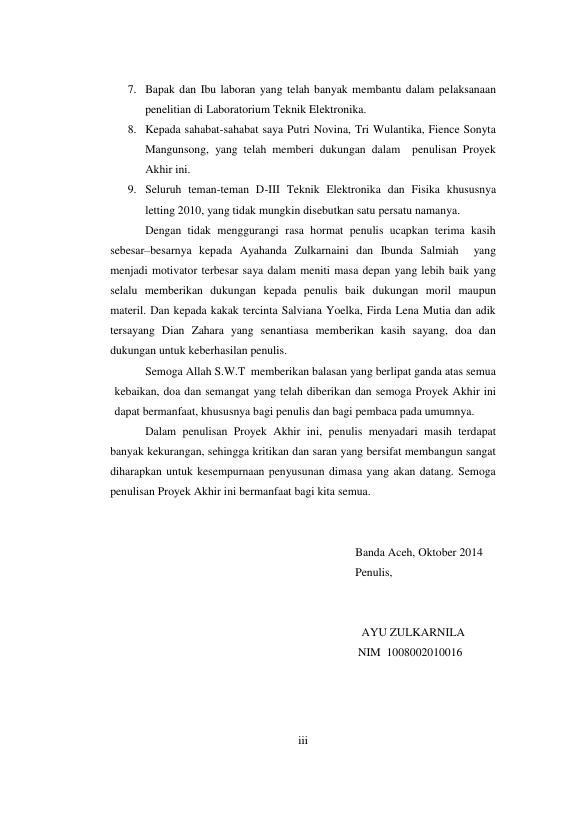 7. Bapak dan Ibu laboran yang telah banyak membantu dalam pelaksanaan penelitian di Laboratorium Teknik Elektronika.
8. Kepada sahabat-sahabat saya Putri Novina, Tri Wulantika, Fience Sonyta Mangunsong, yang telah memberi dukungan dalam penulisan Proyek Akhir ini.
9. Seluruh teman-teman D-III Teknik Elektronika dan Fisika khususnya letting 2010, yang tidak mungkin disebutkan satu persatu namanya.

Dengan tidak menggurangi rasa hormat penulis ucapkan terima kasih sebesar–besarnya kepada Ayahanda Zulkarnaini dan Ibunda Salmiah yang menjadi motivator terbesar saya dalam meniti masa depan yang lebih baik yang selalu memberikan dukungan kepada penulis baik dukungan moril maupun materil. Dan kepada kakak tercinta Salviana Yoelka, Firda Lena Mutia dan adik tersayang Dian Zahara yang senantiasa memberikan kasih sayang, doa dan dukungan untuk keberhasilan penulis.

Semoga Allah S.W.T memberikan balasan yang berlipat ganda atas semua kebaikan, doa dan semangat yang telah diberikan dan semoga Proyek Akhir ini dapat bermanfaat, khususnya bagi penulis dan bagi pembaca pada umumnya.

Dalam penulisan Proyek Akhir ini, penulis menyadari masih terdapat banyak kekurangan, sehingga kritikan dan saran yang bersifat membangun sangat diharapkan untuk kesempurnaan penyusunan dimasa yang akan datang. Semoga penulisan Proyek Akhir ini bermanfaat bagi kita semua.

Banda Aceh, Oktober 2014
Penulis,

AYU ZULKARNILA
NIM 1008002010016

iii